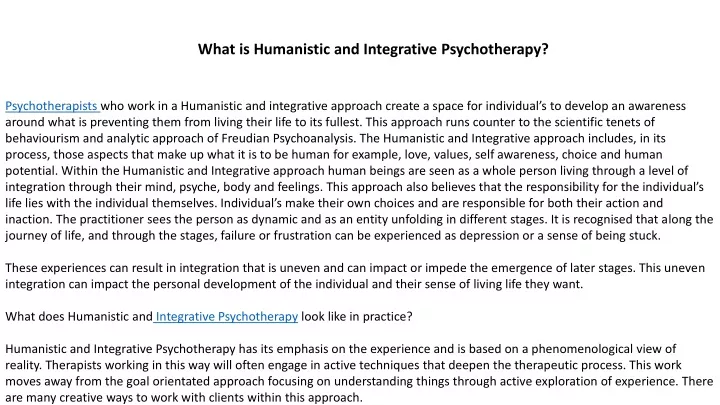 What is Humanistic and Integrative Psychotherapy?

Psychotherapists who work in a Humanistic and integrative approach create a space for individual's to develop an awareness around what is preventing them from living their life to its fullest. This approach runs counter to the scientific tenets of behaviourism and analytic approach of Freudian Psychoanalysis. The Humanistic and Integrative approach includes, in its process, those aspects that make up what it is to be human for example, love, values, self awareness, choice and human potential. Within the Humanistic and Integrative approach human beings are seen as a whole person living through a level of integration through their mind, psyche, body and feelings. This approach also believes that the responsibility for the individual's life lies with the individual themselves. Individual's make their own choices and are responsible for both their action and inaction. The practitioner sees the person as dynamic and as an entity unfolding in different stages. It is recognised that along the journey of life, and through the stages, failure or frustration can be experienced as depression or a sense of being stuck.

These experiences can result in integration that is uneven and can impact or impede the emergence of later stages. This uneven integration can impact the personal development of the individual and their sense of living life they want.

What does Humanistic and Integrative Psychotherapy look like in practice?

Humanistic and Integrative Psychotherapy has its emphasis on the experience and is based on a phenomenological view of reality. Therapists working in this way will often engage in active techniques that deepen the therapeutic process. This work moves away from the goal orientated approach focusing on understanding things through active exploration of experience. There are many creative ways to work with clients within this approach.